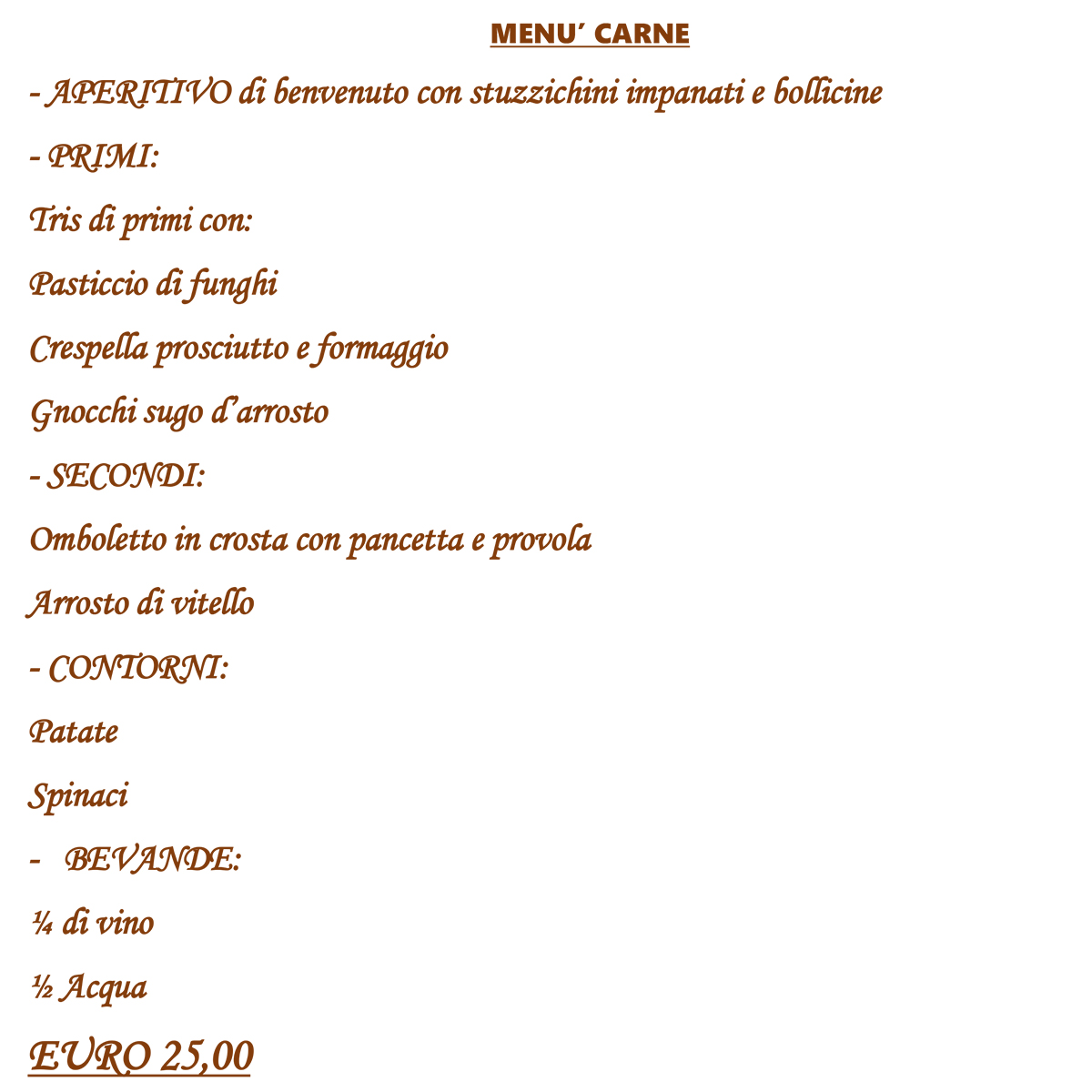 MENU' CARNE

- APERITIVO di benvenuto con stuzzichini impanati e bollicine

- PRIMI:

Tris di primi con:

Pasticcio di funghi

Crespella prosciutto e formaggio

Gnocchi sugo d'arrosto

- SECONDI:

Omboletto in crosta con pancetta e provola

Arrosto di vitello

- CONTORNI:

Patate

Spinaci

- BEVANDE:

¼ di vino

½ Acqua

EURO 25,00